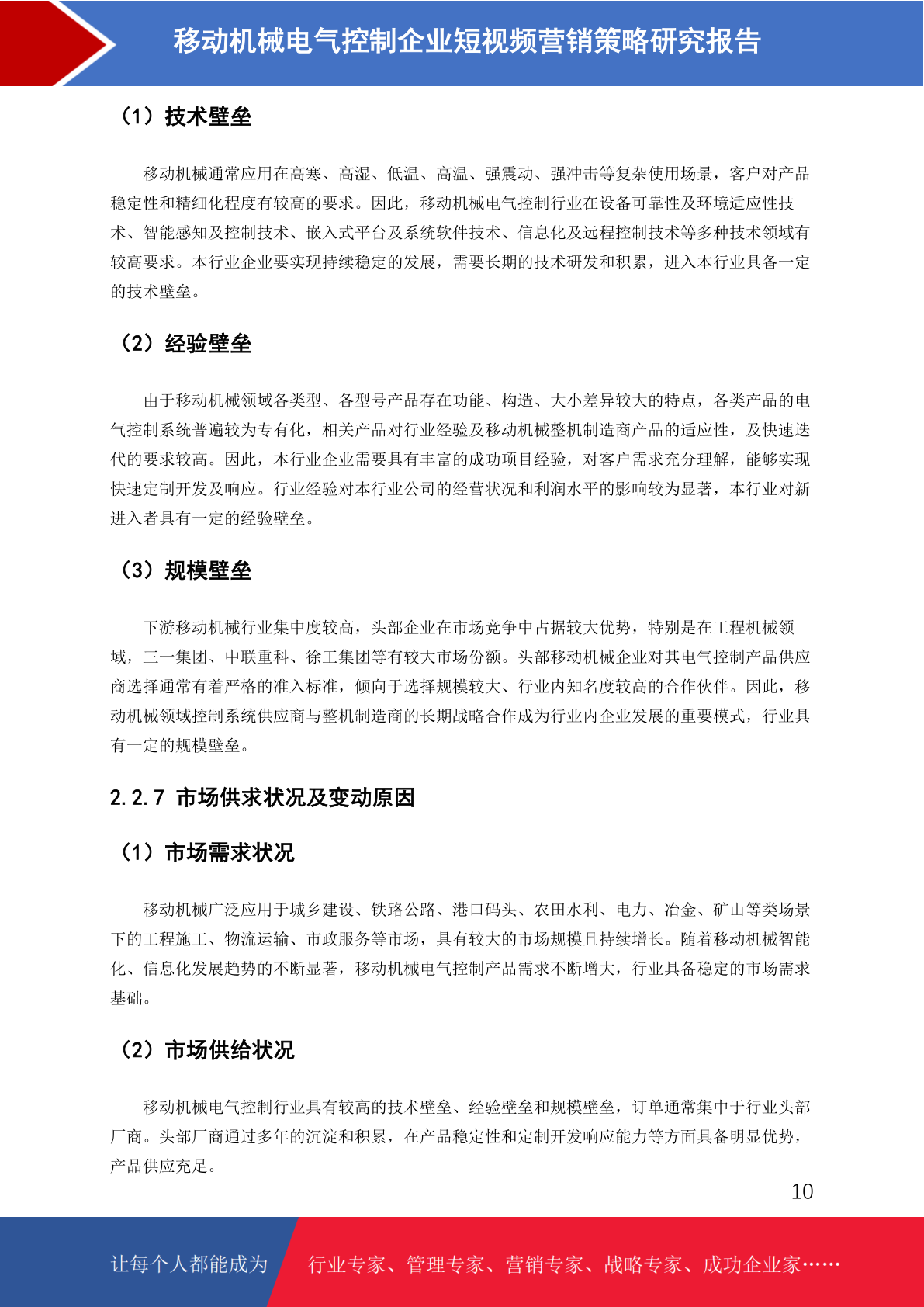 移动机械电气控制企业短视频营销策略研究报告

（1）技术壁垒

移动机械通常应用在高寒、高湿、低温、高温、强震动、强冲击等复杂使用场景，客户对产品稳定性和精细化程度有较高的要求。因此，移动机械电气控制行业在设备可靠性及环境适应性技术、智能感知及控制技术、嵌入式平台及系统软件技术、信息化及远程控制技术等多种技术领域有较高要求。本行业企业要实现持续稳定的发展，需要长期的技术研发和积累，进入本行业具备一定的技术壁垒。

（2）经验壁垒

由于移动机械领域各类型、各型号产品存在功能、构造、大小差异较大的特点，各类产品的电气控制系统普遍较为专有化，相关产品对行业经验及移动机械整机制造商产品的适应性，及快速迭代的要求较高。因此，本行业企业需要具有丰富的成功项目经验，对客户需求充分理解，能够实现快速定制开发及响应。行业经验对本行业公司的经营状况和利润水平的影响较为显著，本行业对新进入者具有一定的经验壁垒。

（3）规模壁垒

下游移动机械行业集中度较高，头部企业在市场竞争中占据较大优势，特别是在工程机械领域，三一集团、中联重科、徐工集团等有较大市场份额。头部移动机械企业对其电气控制产品供应商选择通常有着严格的准入标准，倾向于选择规模较大、行业内知名度较高的合作伙伴。因此，移动机械领域控制系统供应商与整机制造商的长期战略合作成为行业内企业发展的重要模式，行业具有一定的规模壁垒。

2.2.7 市场供求状况及变动原因

（1）市场需求状况

移动机械广泛应用于城乡建设、铁路公路、港口码头、农田水利、电力、冶金、矿山等类场景下的工程施工、物流运输、市政服务等市场，具有较大的市场规模且持续增长。随着移动机械智能化、信息化发展趋势的不断显著，移动机械电气控制产品需求不断增大，行业具备稳定的市场需求基础。

（2）市场供给状况

移动机械电气控制行业具有较高的技术壁垒、经验壁垒和规模壁垒，订单通常集中于行业头部厂商。头部厂商通过多年的沉淀和积累，在产品稳定性和定制开发响应能力等方面具备明显优势，产品供应充足。

10

让每个人都能成为 行业专家、管理专家、营销专家、战略专家、成功企业家……